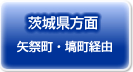 茨城県方面
矢祭町・塙町経由